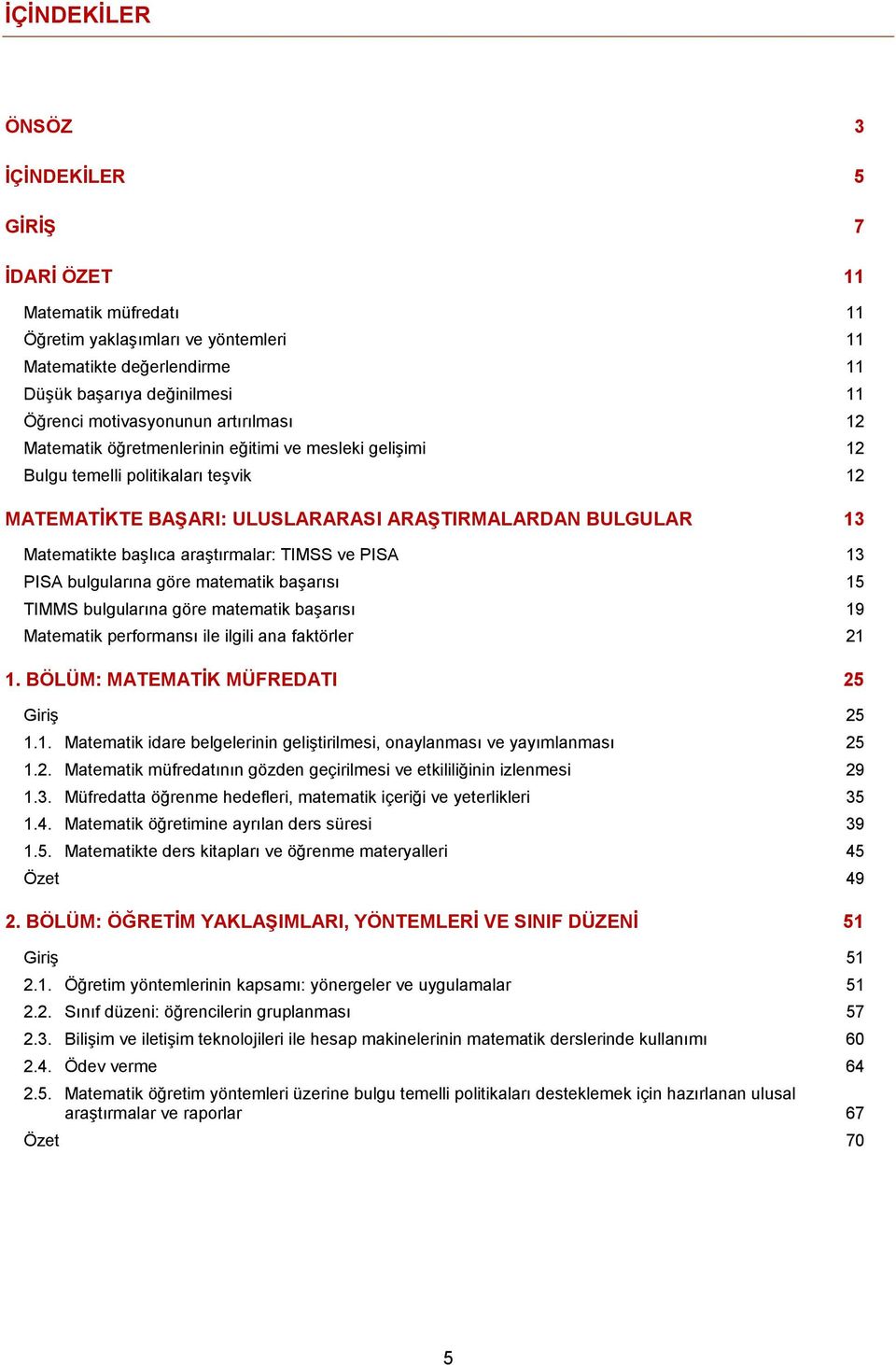 İÇİNDEKİLER

ÖNSÖZ 3

İÇİNDEKİLER 5

GİRİŞ 7

İDARİ ÖZET 11

Matematik müfredatı 11
Öğretim yaklaşımları ve yöntemleri 11
Matematikte değerlendirme 11
Düşük başarıya değinilmesi 11
Öğrenci motivasyonunun artırılması 12
Matematik öğretmenlerinin eğitimi ve mesleki gelişimi 12
Bulgu temelli politikaları teşvik 12

MATEMATİKTE BAŞARI: ULUSLARARASI ARAŞTIRMALARDAN BULGULAR 13

Matematikte başlıca araştırmalar: TIMSS ve PISA 13
PISA bulgularına göre matematik başarısı 15
TIMMS bulgularına göre matematik başarısı 19
Matematik performansı ile ilgili ana faktörler 21

1. BÖLÜM: MATEMATİK MÜFREDATI 25

Giriş 25
1.1. Matematik idare belgelerinin geliştirilmesi, onaylanması ve yayımlanması 25
1.2. Matematik müfredatının gözden geçirilmesi ve etkililiğinin izlenmesi 29
1.3. Müfredatta öğrenme hedefleri, matematik içeriği ve yeterlikleri 35
1.4. Matematik öğretimine ayrılan ders süresi 39
1.5. Matematikte ders kitapları ve öğrenme materyalleri 45
Özet 49

2. BÖLÜM: ÖĞRETİM YAKLAŞIMLARI, YÖNTEMLERİ VE SINIF DÜZENİ 51

Giriş 51
2.1. Öğretim yöntemlerinin kapsamı: yönergeler ve uygulamalar 51
2.2. Sınıf düzeni: öğrencilerin gruplanması 57
2.3. Bilişim ve iletişim teknolojileri ile hesap makinelerinin matematik derslerinde kullanımı 60
2.4. Ödev verme 64
2.5. Matematik öğretim yöntemleri üzerine bulgu temelli politikaları desteklemek için hazırlanan ulusal araştırmalar ve raporlar 67
Özet 70

5